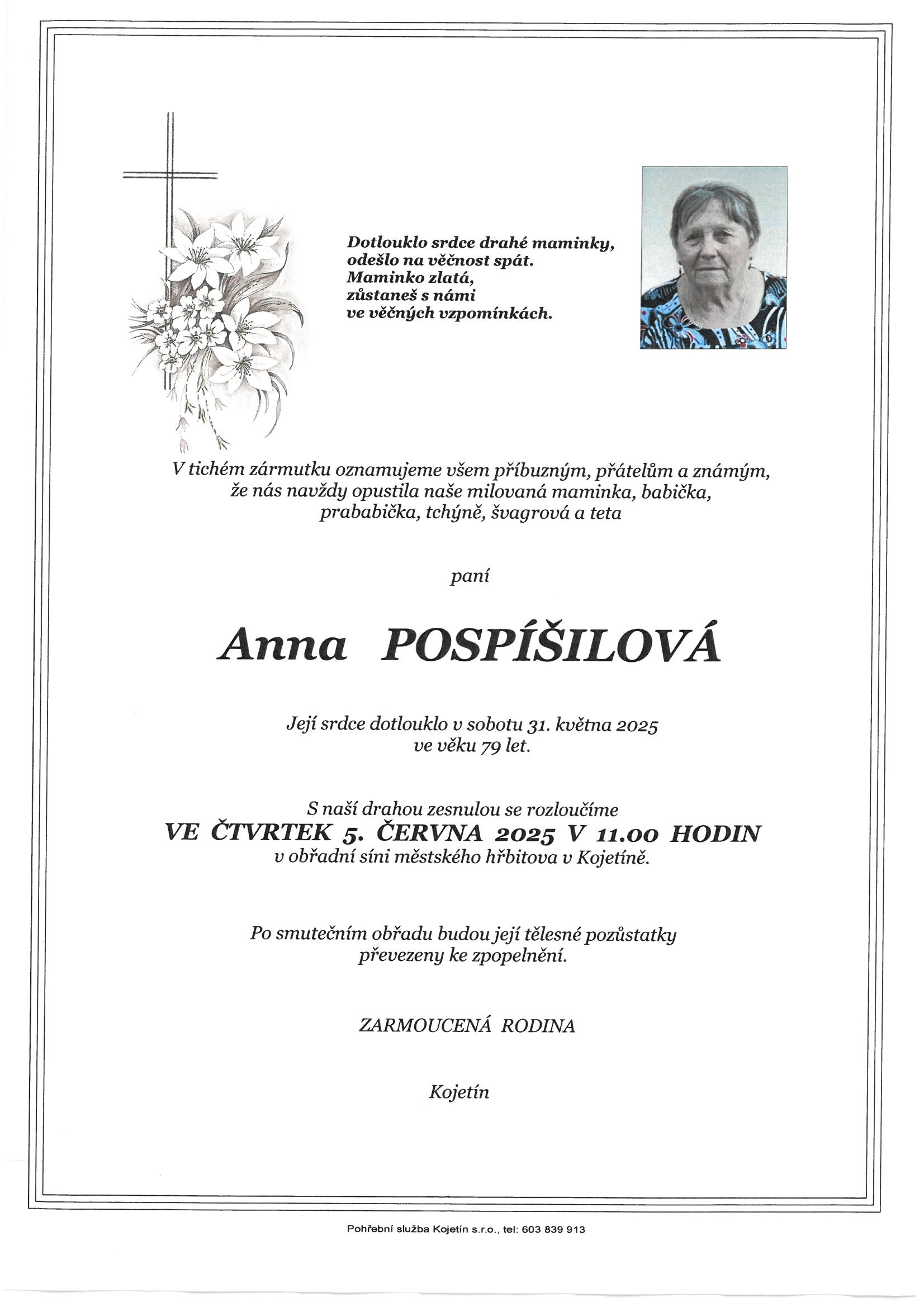 Dotlouklo srdce drahé maminky,
odešlo na věčnost spát.
Maminko zlatá,
zůstaneš s námi
ve věčných vzpomínkách.

V tichém zármutku oznamujeme všem příbuzným, přátelům a známým, že nás navždy opustila naše milovaná maminka, babička, prababička, tchýně, švagrová a teta

paní

Anna POSPÍŠILOVÁ

Její srdce dotlouklo v sobotu 31. května 2025 ve věku 79 let.

S naší drahou zesnulou se rozloučíme
VE ČTVRTEK 5. ČERVNA 2025 V 11.00 HODIN
v obřadní síni městského hřbitova v Kojetíně.

Po smutečním obřadu budou její tělesné pozůstatky převezeny ke zpopelnění.

ZARMOUCENÁ RODINA

Kojetín

Pohřební služba Kojetín s.r.o., tel: 603 839 913